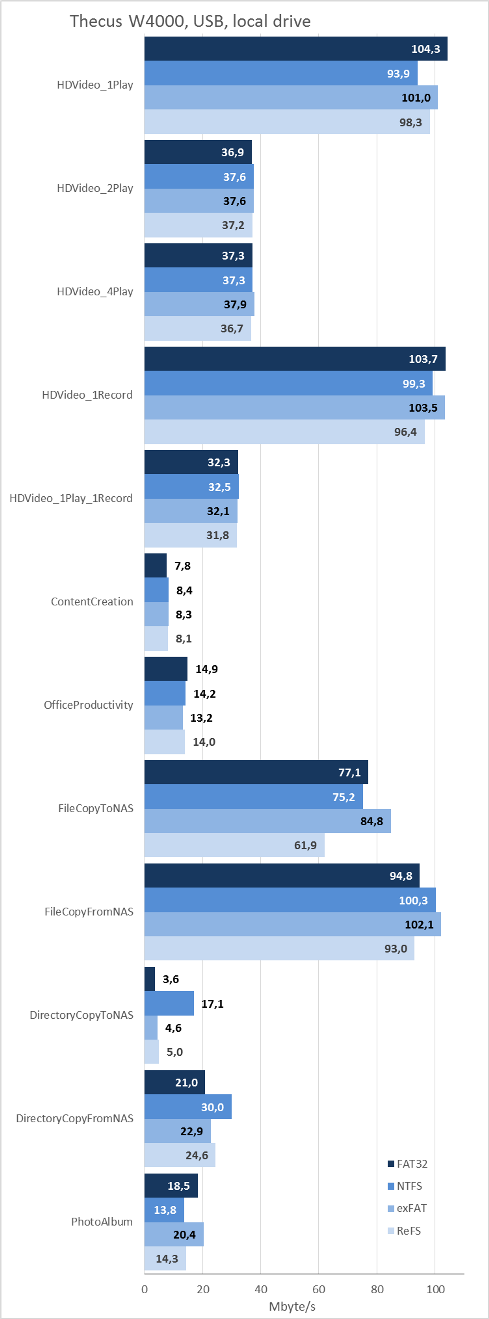 Thecus W4000, USB, local drive

HDVideo_1Play
104,3
93,9
101,0
98,3

HDVideo_2Play
36,9
37,6
37,6
37,2

HDVideo_4Play
37,3
37,3
37,9
36,7

HDVideo_1Record
103,7
99,3
103,5
96,4

HDVideo_1Play_1Record
32,3
32,5
32,1
31,8

ContentCreation
7,8
8,4
8,3
8,1

OfficeProductivity
14,9
14,2
13,2
14,0

FileCopyToNAS
77,1
75,2
84,8
61,9

FileCopyFromNAS
94,8
100,3
102,1
93,0

DirectoryCopyToNAS
3,6
17,1
4,6
5,0

DirectoryCopyFromNAS
21,0
30,0
22,9
24,6

PhotoAlbum
18,5
13,8
20,4
14,3

FAT32
NTFS
exFAT
ReFS

0
20
40
60
80
100
Mbyte/s